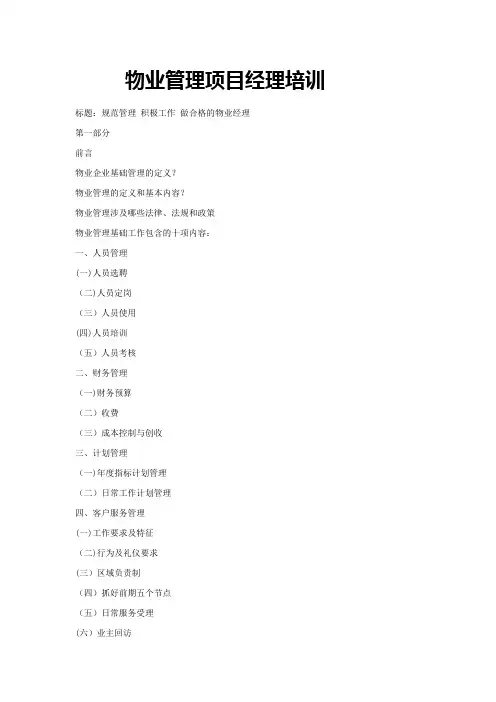 物业管理项目经理培训

标题：规范管理 积极工作 做合格的物业经理

第一部分

前言

物业企业基础管理的定义？

物业管理的定义和基本内容？

物业管理涉及哪些法律、法规和政策

物业管理基础工作包含的十项内容：

一、人员管理

(一)人员选聘

（二)人员定岗

（三）人员使用

(四)人员培训

（五）人员考核

二、财务管理

（一)财务预算

（二）收费

（三）成本控制与创收

三、计划管理

（一)年度指标计划管理

（二）日常工作计划管理

四、客户服务管理

(一)工作要求及特征

（二)行为及礼仪要求

(三）区域负责制

（四）抓好前期五个节点

（五）日常服务受理

(六）业主回访